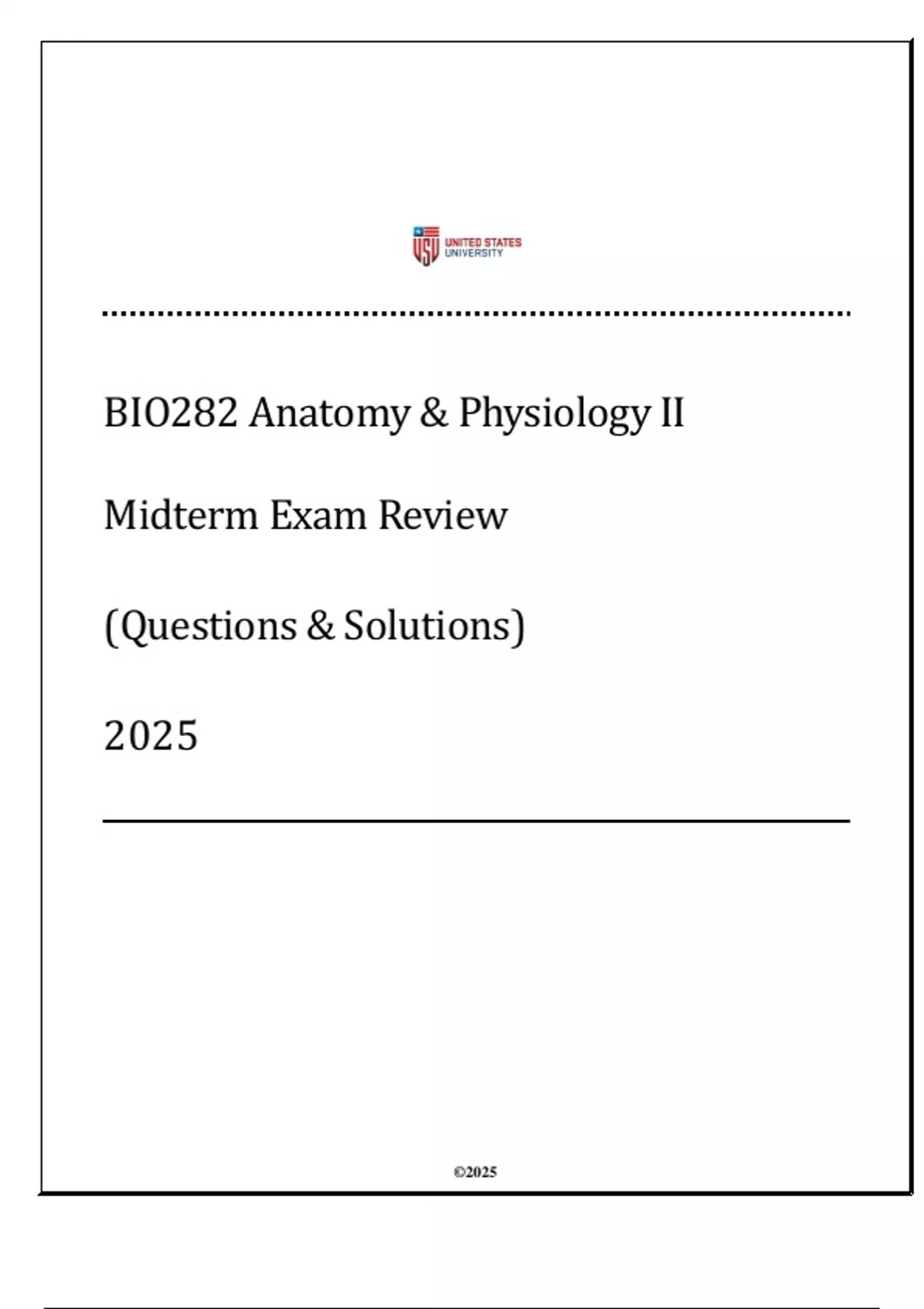 USU UNITED STATES UNIVERSITY

BIO282 Anatomy & Physiology II

Midterm Exam Review

(Questions & Solutions)

2025

©2025